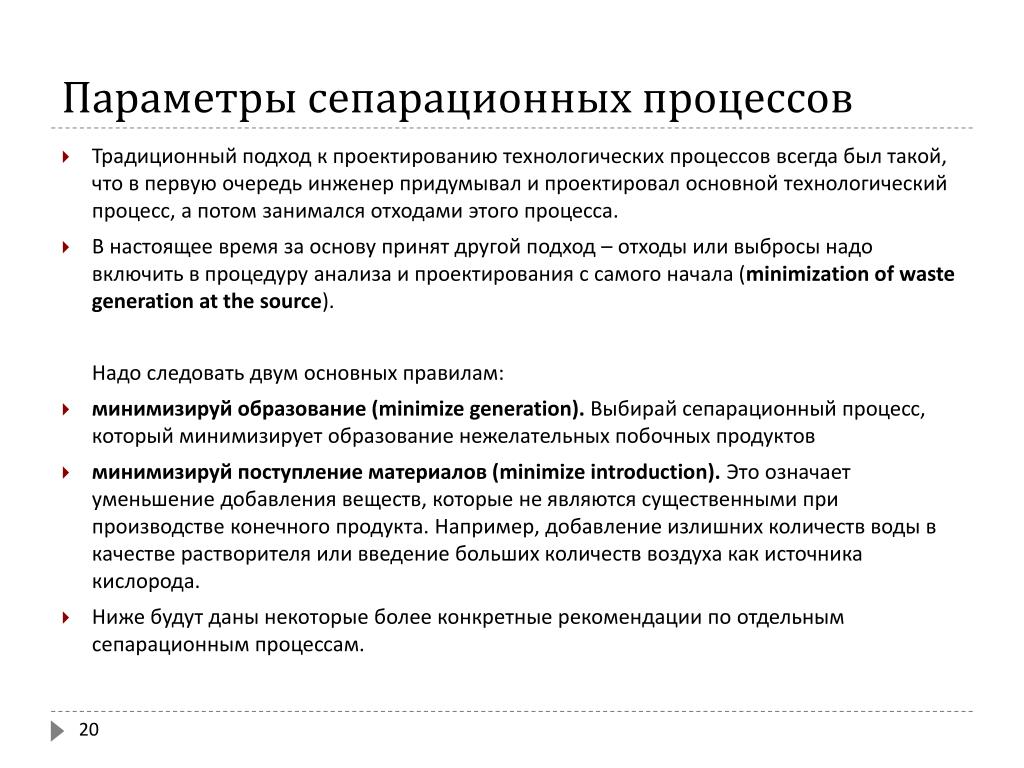 Параметры сепарационных процессов

Традиционный подход к проектированию технологических процессов всегда был такой, что в первую очередь инженер придумывал и проектировал основной технологический процесс, а потом занимался отходами этого процесса.

В настоящее время за основу принят другой подход – отходы или выбросы надо включить в процедуру анализа и проектирования с самого начала (minimization of waste generation at the source).

Надо следовать двум основных правилам:

минимизируй образование (minimize generation). Выбирай сепарационный процесс, который минимизирует образование нежелательных побочных продуктов

минимизируй поступление материалов (minimize introduction). Это означает уменьшение добавления веществ, которые не являются существенными при производстве конечного продукта. Например, добавление излишних количеств воды в качестве растворителя или введение больших количеств воздуха как источника кислорода.

Ниже будут даны некоторые более конкретные рекомендации по отдельным сепарационным процессам.

20